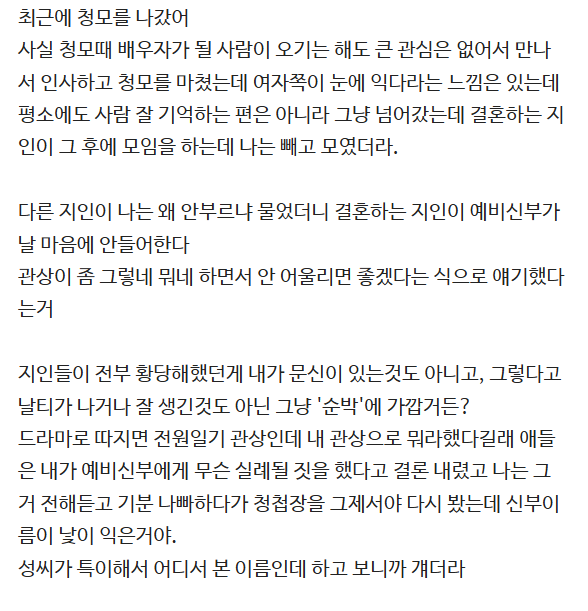 최근에 청모를 나갔어
사실 청모때 배우자가 될 사람이 오기는 해도 큰 관심은 없어서 만나서 인사하고 청모를 마쳤는데 여자쪽이 눈에 익다라는 느낌은 있는데 평소에도 사람 잘 기억하는 편은 아니라 그냥 넘어갔는데 결혼하는 지인이 그 후에 모임을 하는데 나는 빼고 모였더라.

다른 지인이 나는 왜 안부르냐 물었더니 결혼하는 지인이 예비신부가 날 마음에 안들어한다
관상이 좀 그렇네 뭐네 하면서 안 어울리면 좋겠다는 식으로 얘기했다는거

지인들이 전부 황당해했던게 내가 문신이 있는것도 아니고, 그렇다고 날티가 나거나 잘 생긴것도 아닌 그냥 '순박'에 가깝거든?
드라마로 따지면 전원일기 관상인데 내 관상으로 뭐라했다길래 애들은 내가 예비신부에게 무슨 실례될 짓을 했다고 결론 내렸고 나는 그거 전해듣고 기분 나빠하다가 청첩장을 그제서야 다시 봤는데 신부이름이 낯이 익은거야.
성씨가 특이해서 어디서 본 이름인데 하고 보니까 걔더라